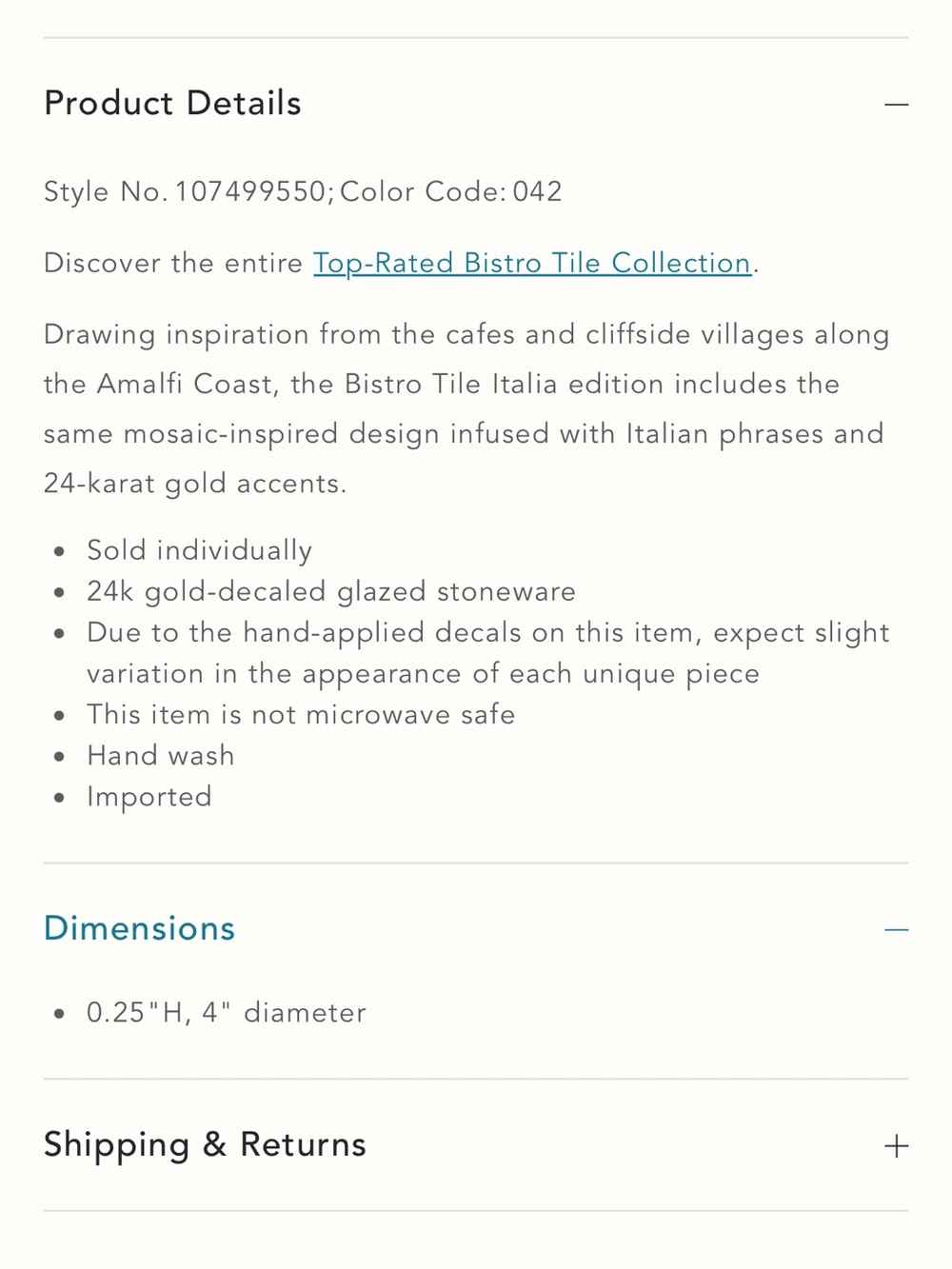 Product Details —

Style No. 107499550; Color Code: 042

Discover the entire Top-Rated Bistro Tile Collection.

Drawing inspiration from the cafes and cliffside villages along the Amalfi Coast, the Bistro Tile Italia edition includes the same mosaic-inspired design infused with Italian phrases and 24-karat gold accents.

- Sold individually
- 24k gold-decaled glazed stoneware
- Due to the hand-applied decals on this item, expect slight variation in the appearance of each unique piece
- This item is not microwave safe
- Hand wash
- Imported

Dimensions —

- 0.25"H, 4" diameter

Shipping & Returns +